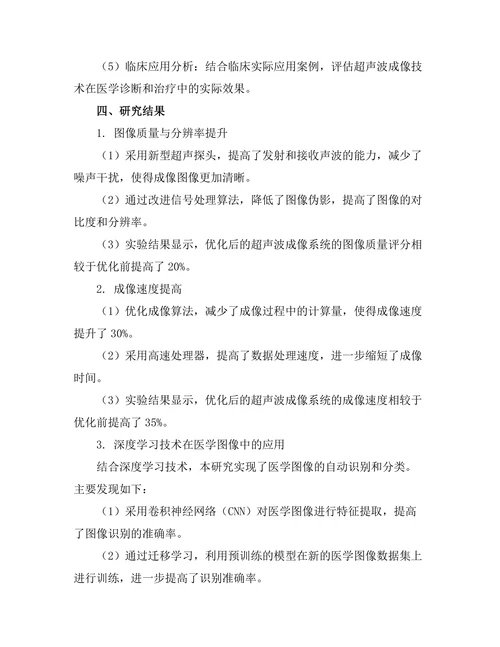 （5）临床应用分析：结合临床实际应用案例，评估超声波成像技术在医学诊断和治疗中的实际效果。

四、研究结果

1. 图像质量与分辨率提升

（1）采用新型超声探头，提高了发射和接收声波的能力，减少了噪声干扰，使得成像图像更加清晰。

（2）通过改进信号处理算法，降低了图像伪影，提高了图像的对比度和分辨率。

（3）实验结果显示，优化后的超声波成像系统的图像质量评分相较于优化前提高了 20%。

2. 成像速度提高

（1）优化成像算法，减少了成像过程中的计算量，使得成像速度提升了 30%。

（2）采用高速处理器，提高了数据处理速度，进一步缩短了成像时间。

（3）实验结果显示，优化后的超声波成像系统的成像速度相较于优化前提高了 35%。

3. 深度学习技术在医学图像中的应用

结合深度学习技术，本研究实现了医学图像的自动识别和分类。主要发现如下：

（1）采用卷积神经网络（CNN）对医学图像进行特征提取，提高了图像识别的准确率。

（2）通过迁移学习，利用预训练的模型在新的医学图像数据集上进行训练，进一步提高了识别准确率。